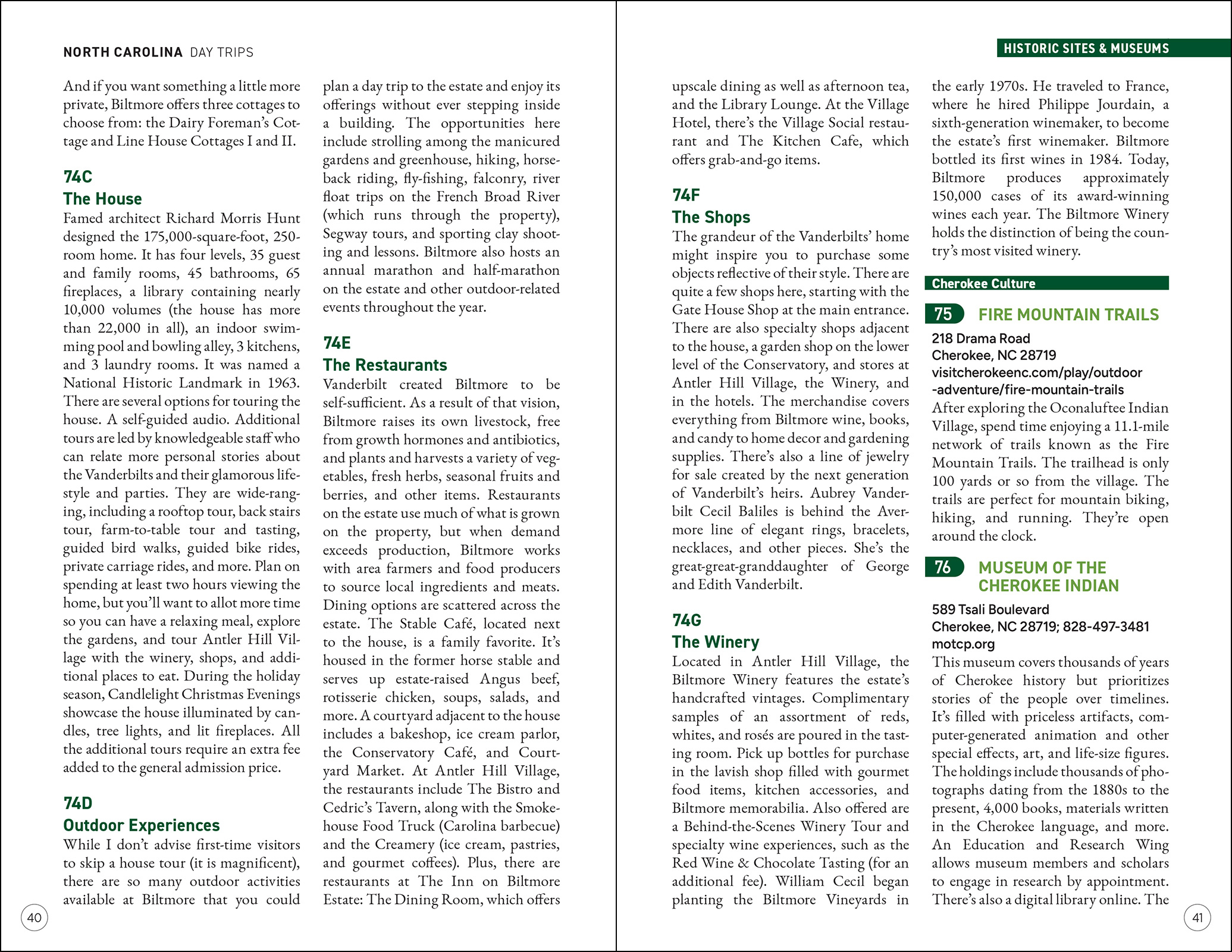 NORTH CAROLINA DAY TRIPS

And if you want something a little more private, Biltmore offers three cottages to choose from: the Dairy Foreman's Cottage and Line House Cottages I and II.

74C
The House
Famed architect Richard Morris Hunt designed the 175,000-square-foot, 250-room home. It has four levels, 35 guest and family rooms, 45 bathrooms, 65 fireplaces, a library containing nearly 10,000 volumes (the house has more than 22,000 in all), an indoor swimming pool and bowling alley, 3 kitchens, and 3 laundry rooms. It was named a National Historic Landmark in 1963. There are several options for touring the house. A self-guided audio. Additional tours are led by knowledgeable staff who can relate more personal stories about the Vanderbilts and their glamorous lifestyle and parties. They are wide-ranging, including a rooftop tour, back stairs tour, farm-to-table tour and tasting, guided bird walks, guided bike rides, private carriage rides, and more. Plan on spending at least two hours viewing the home, but you'll want to allot more time so you can have a relaxing meal, explore the gardens, and tour Antler Hill Village with the winery, shops, and additional places to eat. During the holiday season, Candlelight Christmas Evenings showcase the house illuminated by candles, tree lights, and lit fireplaces. All the additional tours require an extra fee added to the general admission price.

74D
Outdoor Experiences
While I don't advise first-time visitors to skip a house tour (it is magnificent), there are so many outdoor activities available at Biltmore that you could plan a day trip to the estate and enjoy its offerings without ever stepping inside a building. The opportunities here include strolling among the manicured gardens and greenhouse, hiking, horseback riding, fly-fishing, falconry, river float trips on the French Broad River (which runs through the property), Segway tours, and sporting clay shooting and lessons. Biltmore also hosts an annual marathon and half-marathon on the estate and other outdoor-related events throughout the year.

74E
The Restaurants
Vanderbilt created Biltmore to be self-sufficient. As a result of that vision, Biltmore raises its own livestock, free from growth hormones and antibiotics, and plants and harvests a variety of vegetables, fresh herbs, seasonal fruits and berries, and other items. Restaurants on the estate use much of what is grown on the property, but when demand exceeds production, Biltmore works with area farmers and food producers to source local ingredients and meats. Dining options are scattered across the estate. The Stable Café, located next to the house, is a family favorite. It's housed in the former horse stable and serves up estate-raised Angus beef, rotisserie chicken, soups, salads, and more. A courtyard adjacent to the house includes a bakeshop, ice cream parlor, the Conservatory Café, and Courtyard Market. At Antler Hill Village, the restaurants include The Bistro and Cedric's Tavern, along with the Smokehouse Food Truck (Carolina barbecue) and the Creamery (ice cream, pastries, and gourmet coffees). Plus, there are restaurants at The Inn on Biltmore Estate: The Dining Room, which offers

40

HISTORIC SITES & MUSEUMS

upscale dining as well as afternoon tea, and the Library Lounge. At the Village Hotel, there's the Village Social restaurant and The Kitchen Cafe, which offers grab-and-go items.

74F
The Shops
The grandeur of the Vanderbilts' home might inspire you to purchase some objects reflective of their style. There are quite a few shops here, starting with the Gate House Shop at the main entrance. There are also specialty shops adjacent to the house, a garden shop on the lower level of the Conservatory, and stores at Antler Hill Village, the Winery, and in the hotels. The merchandise covers everything from Biltmore wine, books, and candy to home decor and gardening supplies. There's also a line of jewelry for sale created by the next generation of Vanderbilt's heirs. Aubrey Vanderbilt Cecil Baliles is behind the Avermore line of elegant rings, bracelets, necklaces, and other pieces. She's the great-great-granddaughter of George and Edith Vanderbilt.

74G
The Winery
Located in Antler Hill Village, the Biltmore Winery features the estate's handcrafted vintages. Complimentary samples of an assortment of reds, whites, and rosés are poured in the tasting room. Pick up bottles for purchase in the lavish shop filled with gourmet food items, kitchen accessories, and Biltmore memorabilia. Also offered are a Behind-the-Scenes Winery Tour and specialty wine experiences, such as the Red Wine & Chocolate Tasting (for an additional fee). William Cecil began planting the Biltmore Vineyards in the early 1970s. He traveled to France, where he hired Philippe Jourdain, a sixth-generation winemaker, to become the estate's first winemaker. Biltmore bottled its first wines in 1984. Today, Biltmore produces approximately 150,000 cases of its award-winning wines each year. The Biltmore Winery holds the distinction of being the country's most visited winery.

Cherokee Culture

75 FIRE MOUNTAIN TRAILS
218 Drama Road
Cherokee, NC 28719
visitcherokeenc.com/play/outdoor-adventure/fire-mountain-trails
After exploring the Oconaluftee Indian Village, spend time enjoying a 11.1-mile network of trails known as the Fire Mountain Trails. The trailhead is only 100 yards or so from the village. The trails are perfect for mountain biking, hiking, and running. They're open around the clock.

76 MUSEUM OF THE CHEROKEE INDIAN
589 Tsali Boulevard
Cherokee, NC 28719; 828-497-3481
motcp.org
This museum covers thousands of years of Cherokee history but prioritizes stories of the people over timelines. It's filled with priceless artifacts, computer-generated animation and other special effects, art, and life-size figures. The holdings include thousands of photographs dating from the 1880s to the present, 4,000 books, materials written in the Cherokee language, and more. An Education and Research Wing allows museum members and scholars to engage in research by appointment. There's also a digital library online. The

41